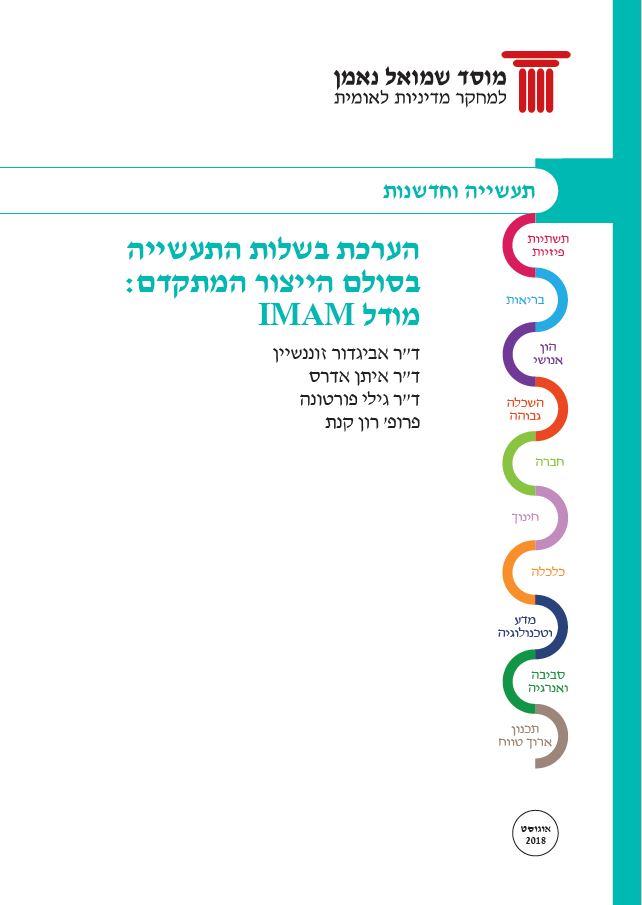 מוסד שמואל נאמן
למחקר מדיניות לאומית

תעשייה וחדשנות

הערכת בשלות התעשייה בסולם הייצור המתקדם: מודל IMAM

ד"ר אביגדור זוננשיין
ד"ר איתן אדרס
ד"ר גילי פורטונה
פרופ' רון קנת

תשתיות פיזיות
בריאות
הון אנושי
השכלה גבוהה
חברה
חינוך
כלכלה
מדע וטכנולוגיה
סביבה ואנרגיה
תכנון ארוך טווח

אוגוסט 2018